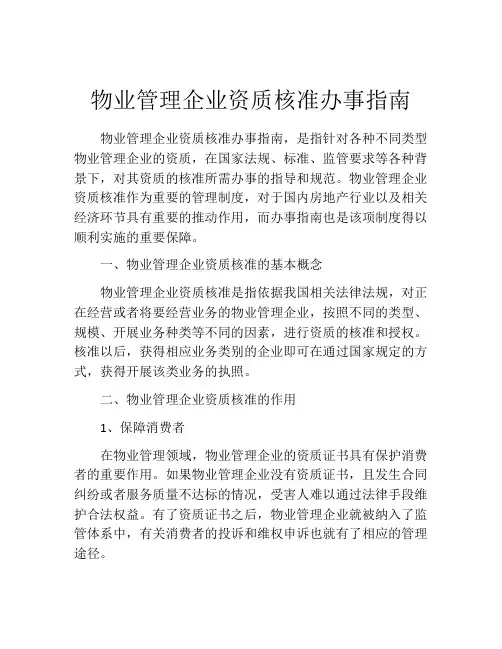 物业管理企业资质核准办事指南

物业管理企业资质核准办事指南，是指针对各种不同类型物业管理企业的资质，在国家法规、标准、监管要求等各种背景下，对其资质的核准所需办事的指导和规范。物业管理企业资质核准作为重要的管理制度，对于国内房地产行业以及相关经济环节具有重要的推动作用，而办事指南也是该项制度得以顺利实施的重要保障。

一、物业管理企业资质核准的基本概念

物业管理企业资质核准是指依据我国相关法律法规，对正在经营或者将要经营业务的物业管理企业，按照不同的类型、规模、开展业务种类等不同的因素，进行资质的核准和授权。核准以后，获得相应业务类别的企业即可在通过国家规定的方式，获得开展该类业务的执照。

二、物业管理企业资质核准的作用

1、保障消费者

在物业管理领域，物业管理企业的资质证书具有保护消费者的重要作用。如果物业管理企业没有资质证书，且发生合同纠纷或者服务质量不达标的情况，受害人难以通过法律手段维护合法权益。有了资质证书之后，物业管理企业就被纳入了监管体系中，有关消费者的投诉和维权申诉也就有了相应的管理途径。